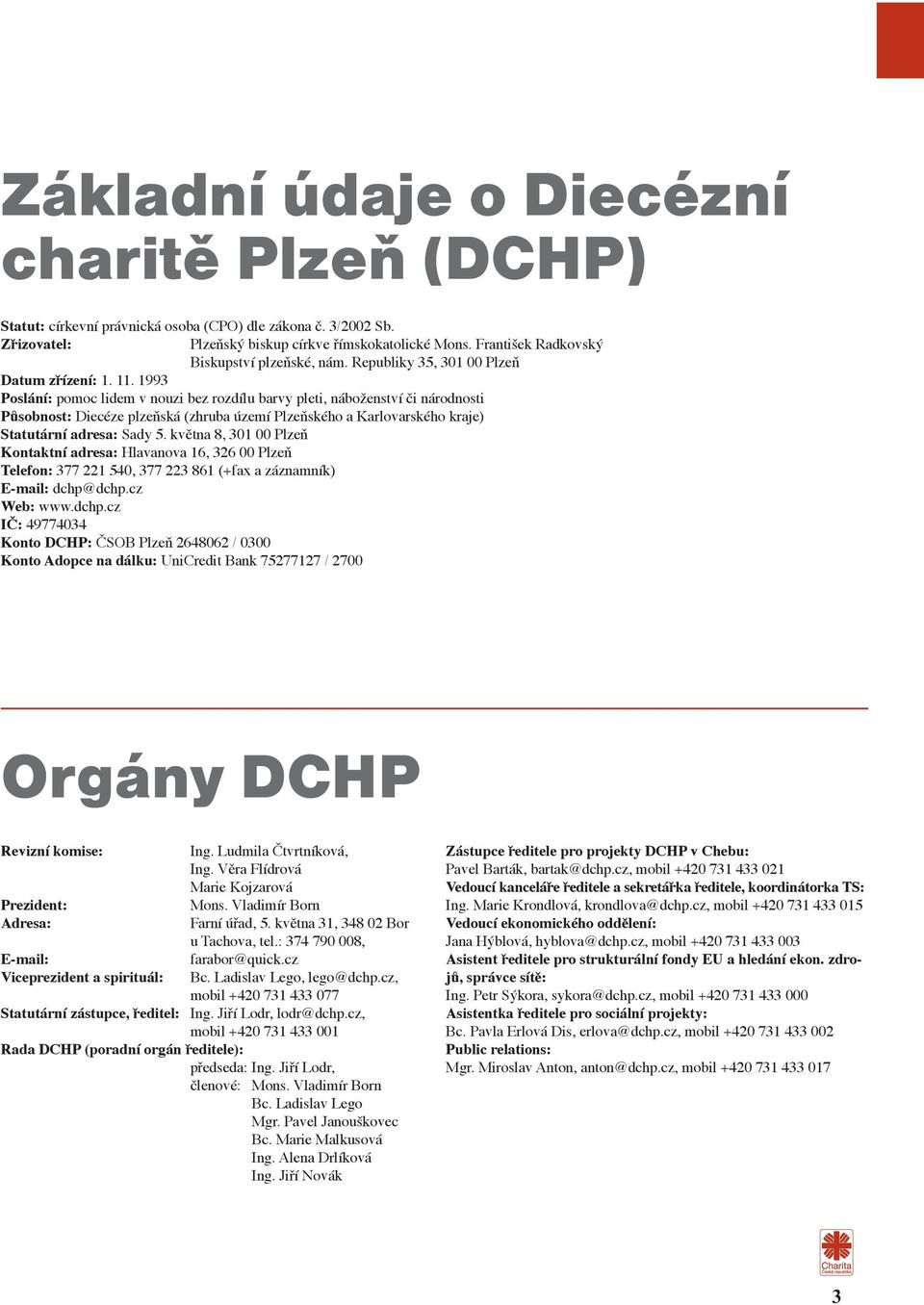 Základní údaje o Diecézní charitě Plzeň (DCHP)

Statut: církevní právnická osoba (CPO) dle zákona č. 3/2002 Sb.
Zřizovatel: Plzeňský biskup církve římskokatolické Mons. František Radkovský Biskupství plzeňské, nám. Republiky 35, 301 00 Plzeň
Datum zřízení: 1. 11. 1993
Poslání: pomoc lidem v nouzi bez rozdílu barvy pleti, náboženství či národnosti
Působnost: Diecéze plzeňská (zhruba území Plzeňského a Karlovarského kraje)
Statutární adresa: Sady 5. května 8, 301 00 Plzeň
Kontaktní adresa: Hlavanova 16, 326 00 Plzeň
Telefon: 377 221 540, 377 223 861 (+fax a záznamník)
E-mail: dchp@dchp.cz
Web: www.dchp.cz
IČ: 49774034
Konto DCHP: ČSOB Plzeň 2648062 / 0300
Konto Adopce na dálku: UniCredit Bank 75277127 / 2700

Orgány DCHP

Revizní komise: Ing. Ludmila Čtvrtníková, Ing. Věra Flídrová Marie Kojzarová
Prezident: Mons. Vladimír Born
Adresa: Farní úřad, 5. května 31, 348 02 Bor u Tachova, tel.: 374 790 008,
E-mail: farabor@quick.cz
Viceprezident a spirituál: Bc. Ladislav Lego, lego@dchp.cz, mobil +420 731 433 077
Statutární zástupce, ředitel: Ing. Jiří Lodr, lodr@dchp.cz, mobil +420 731 433 001
Rada DCHP (poradní orgán ředitele):
předseda: Ing. Jiří Lodr,
členové: Mons. Vladimír Born
Bc. Ladislav Lego
Mgr. Pavel Janouškovec
Bc. Marie Malkusová
Ing. Alena Drlíková
Ing. Jiří Novák

Zástupce ředitele pro projekty DCHP v Chebu:
Pavel Barták, bartak@dchp.cz, mobil +420 731 433 021
Vedoucí kanceláře ředitele a sekretářka ředitele, koordinátorka TS:
Ing. Marie Krondlová, krondlova@dchp.cz, mobil +420 731 433 015
Vedoucí ekonomického oddělení:
Jana Hýblová, hyblova@dchp.cz, mobil +420 731 433 003
Asistent ředitele pro strukturální fondy EU a hledání ekon. zdrojů, správce sítě:
Ing. Petr Sýkora, sykora@dchp.cz, mobil +420 731 433 000
Asistentka ředitele pro sociální projekty:
Bc. Pavla Erlová Dis, erlova@dchp.cz, mobil +420 731 433 002
Public relations:
Mgr. Miroslav Anton, anton@dchp.cz, mobil +420 731 433 017

Charita Česká republika

3